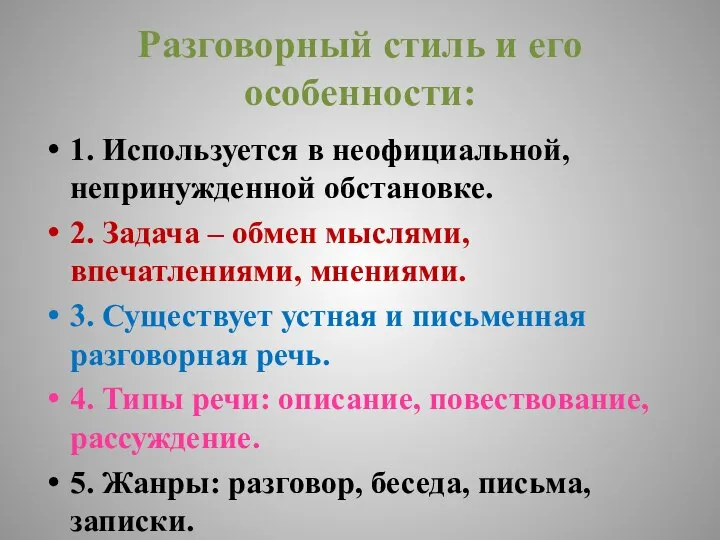 Разговорный стиль и его особенности:

• 1. Используется в неофициальной, непринужденной обстановке.
• 2. Задача – обмен мыслями, впечатлениями, мнениями.
• 3. Существует устная и письменная разговорная речь.
• 4. Типы речи: описание, повествование, рассуждение.
• 5. Жанры: разговор, беседа, письма, записки.